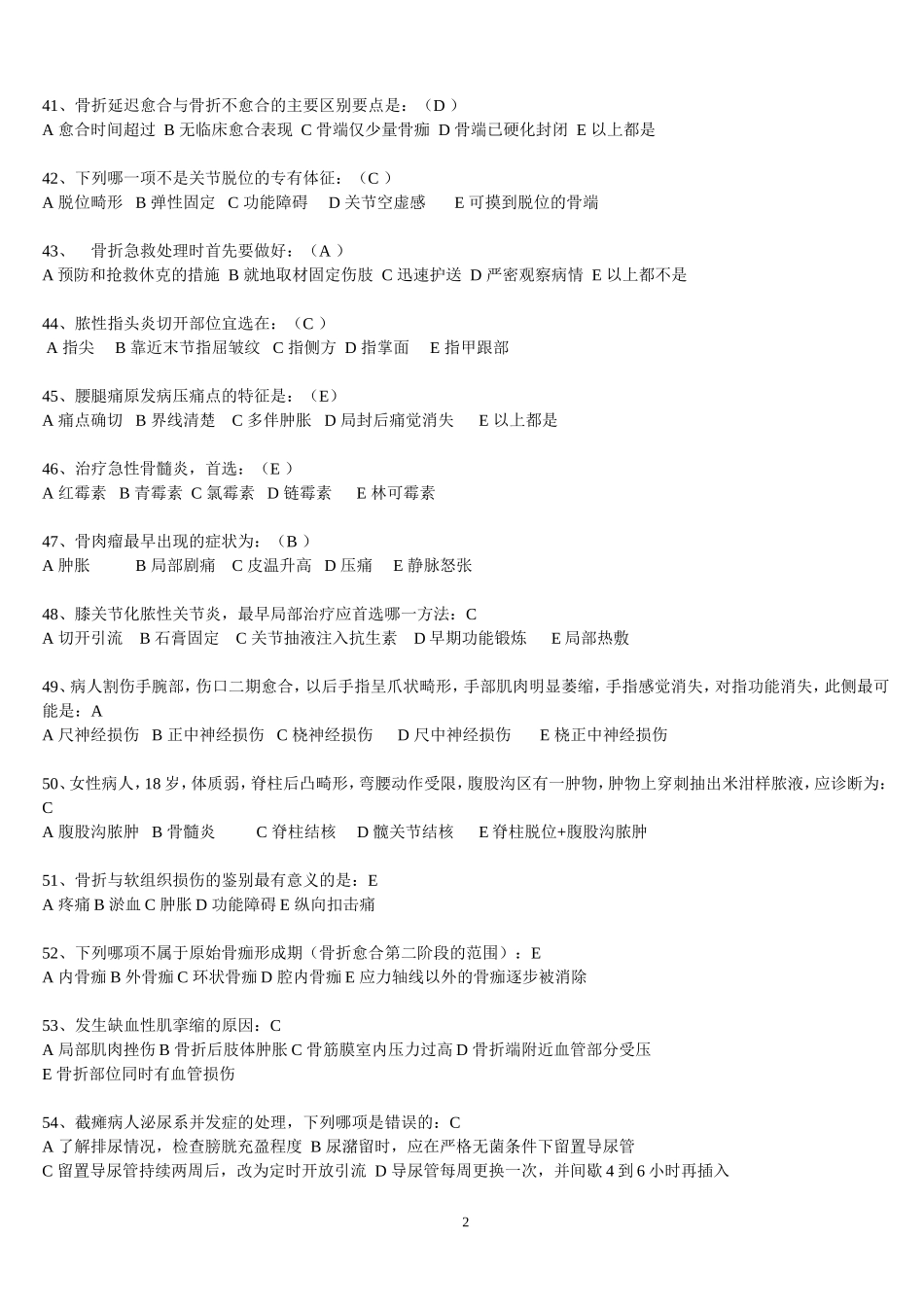 41、骨折延迟愈合与骨折不愈合的主要区别要点是：（D ）
A 愈合时间超过 B 无临床愈合表现 C 骨端仅少量骨痂 D 骨端已硬化封闭 E 以上都是

42、下列哪一项不是关节脱位的专有体征：（C ）
A 脱位畸形 B 弹性固定 C 功能障碍 D 关节空虚感 E 可摸到脱位的骨端

43、 骨折急救处理时首先要做好：（A ）
A 预防和抢救休克的措施 B 就地取材固定伤肢 C 迅速护送 D 严密观察病情 E 以上都不是

44、脓性指头炎切开部位宜选在：（C ）
A 指尖 B 靠近末节指屈皱纹 C 指侧方 D 指掌面 E 指甲跟部

45、腰腿痛原发病压痛点的特征是：（E）
A 痛点确切 B 界线清楚 C 多伴肿胀 D 局封后痛觉消失 E 以上都是

46、治疗急性骨髓炎，首选：（E ）
A 红霉素 B 青霉素 C 氯霉素 D 链霉素 E 林可霉素

47、骨肉瘤最早出现的症状为：（B ）
A 肿胀 B 局部剧痛 C 皮温升高 D 压痛 E 静脉怒张

48、膝关节化脓性关节炎，最早局部治疗应首选哪一方法：C
A 切开引流 B 石膏固定 C 关节抽液注入抗生素 D 早期功能锻炼 E 局部热敷

49、病人割伤手腕部，伤口二期愈合，以后手指呈爪状畸形，手部肌肉明显萎缩，手指感觉消失，对指功能消失，此侧最可能是：A
A 尺神经损伤 B 正中神经损伤 C 桡神经损伤 D 尺中神经损伤 E 桡正中神经损伤

50、女性病人，18 岁，体质弱，脊柱后凸畸形，弯腰动作受限，腹股沟区有一肿物，肿物上穿刺抽出米泔样脓液，应诊断为：C
A 腹股沟脓肿 B 骨髓炎 C 脊柱结核 D 髋关节结核 E 脊柱脱位+腹股沟脓肿

51、骨折与软组织损伤的鉴别最有意义的是：E
A 疼痛 B 淤血 C 肿胀 D 功能障碍 E 纵向扣击痛

52、下列哪项不属于原始骨痂形成期（骨折愈合第二阶段的范围）：E
A 内骨痂 B 外骨痂 C 环状骨痂 D 腔内骨痂 E 应力轴线以外的骨痂逐步被消除

53、发生缺血性肌挛缩的原因：C
A 局部肌肉挫伤 B 骨折后肢体肿胀 C 骨筋膜室内压力过高 D 骨折端附近血管部分受压
E 骨折部位同时有血管损伤

54、截瘫病人泌尿系并发症的处理，下列哪项是错误的：C
A 了解排尿情况，检查膀胱充盈程度 B 尿潴留时，应在严格无菌条件下留置导尿管
C 留置导尿管持续两周后，改为定时开放引流 D 导尿管每周更换一次，并间歇 4 到 6 小时再插入

2